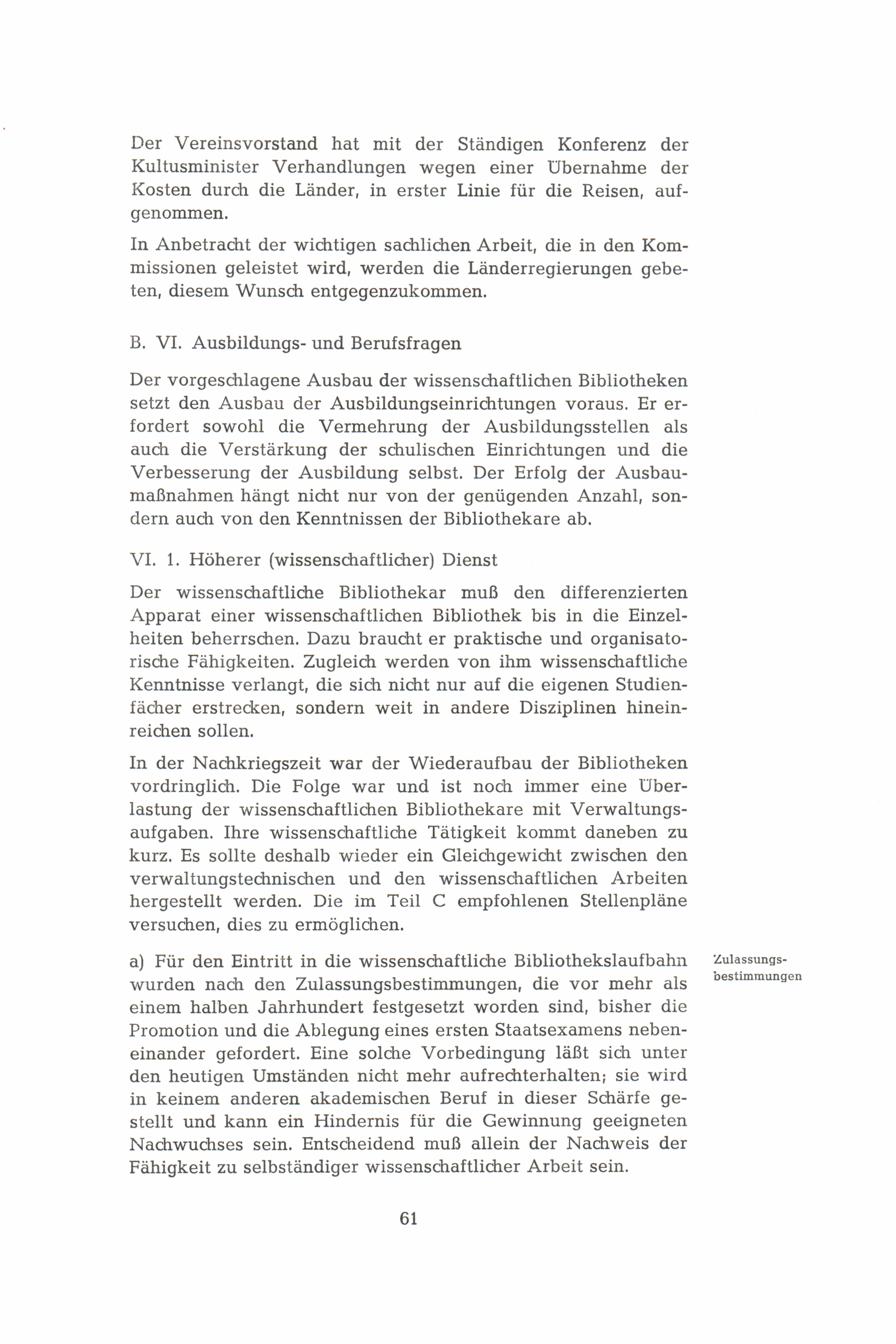 Der Vereinsvorstand hat mit der Ständigen Konferenz der Kultusminister Verhandlungen wegen einer Übernahme der Kosten durch die Länder, in erster Linie für die Reisen, aufgenommen.

In Anbetracht der wichtigen sachlichen Arbeit, die in den Kommissionen geleistet wird, werden die Länderregierungen gebeten, diesem Wunsch entgegenzukommen.

B. VI. Ausbildungs- und Berufsfragen

Der vorgeschlagene Ausbau der wissenschaftlichen Bibliotheken setzt den Ausbau der Ausbildungseinrichtungen voraus. Er erfordert sowohl die Vermehrung der Ausbildungsstellen als auch die Verstärkung der schulischen Einrichtungen und die Verbesserung der Ausbildung selbst. Der Erfolg der Ausbaumaßnahmen hängt nicht nur von der genügenden Anzahl, sondern auch von den Kenntnissen der Bibliothekare ab.

VI. 1. Höherer (wissenschaftlicher) Dienst

Der wissenschaftliche Bibliothekar muß den differenzierten Apparat einer wissenschaftlichen Bibliothek bis in die Einzelheiten beherrschen. Dazu braucht er praktische und organisatorische Fähigkeiten. Zugleich werden von ihm wissenschaftliche Kenntnisse verlangt, die sich nicht nur auf die eigenen Studienfächer erstrecken, sondern weit in andere Disziplinen hineinreichen sollen.

In der Nachkriegszeit war der Wiederaufbau der Bibliotheken vordringlich. Die Folge war und ist noch immer eine Überlastung der wissenschaftlichen Bibliothekare mit Verwaltungsaufgaben. Ihre wissenschaftliche Tätigkeit kommt daneben zu kurz. Es sollte deshalb wieder ein Gleichgewicht zwischen den verwaltungstechnischen und den wissenschaftlichen Arbeiten hergestellt werden. Die im Teil C empfohlenen Stellenpläne versuchen, dies zu ermöglichen.

Zulassungsbestimmungen

a) Für den Eintritt in die wissenschaftliche Bibliothekslaufbahn wurden nach den Zulassungsbestimmungen, die vor mehr als einem halben Jahrhundert festgesetzt worden sind, bisher die Promotion und die Ablegung eines ersten Staatsexamens nebeneinander gefordert. Eine solche Vorbedingung läßt sich unter den heutigen Umständen nicht mehr aufrechterhalten; sie wird in keinem anderen akademischen Beruf in dieser Schärfe gestellt und kann ein Hindernis für die Gewinnung geeigneten Nachwuchses sein. Entscheidend muß allein der Nachweis der Fähigkeit zu selbständiger wissenschaftlicher Arbeit sein.

61